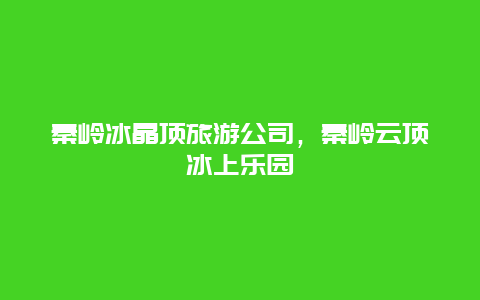 秦岭冰晶顶旅游公司，秦岭云顶冰上乐园